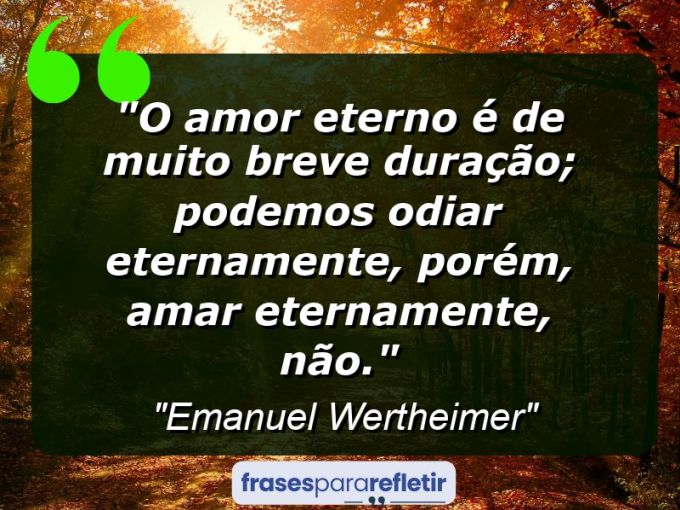 "O amor eterno é de muito breve duração; podemos odiar eternamente, porém, amar eternamente, não."

"Emanuel Wertheimer"

frasespararefletir